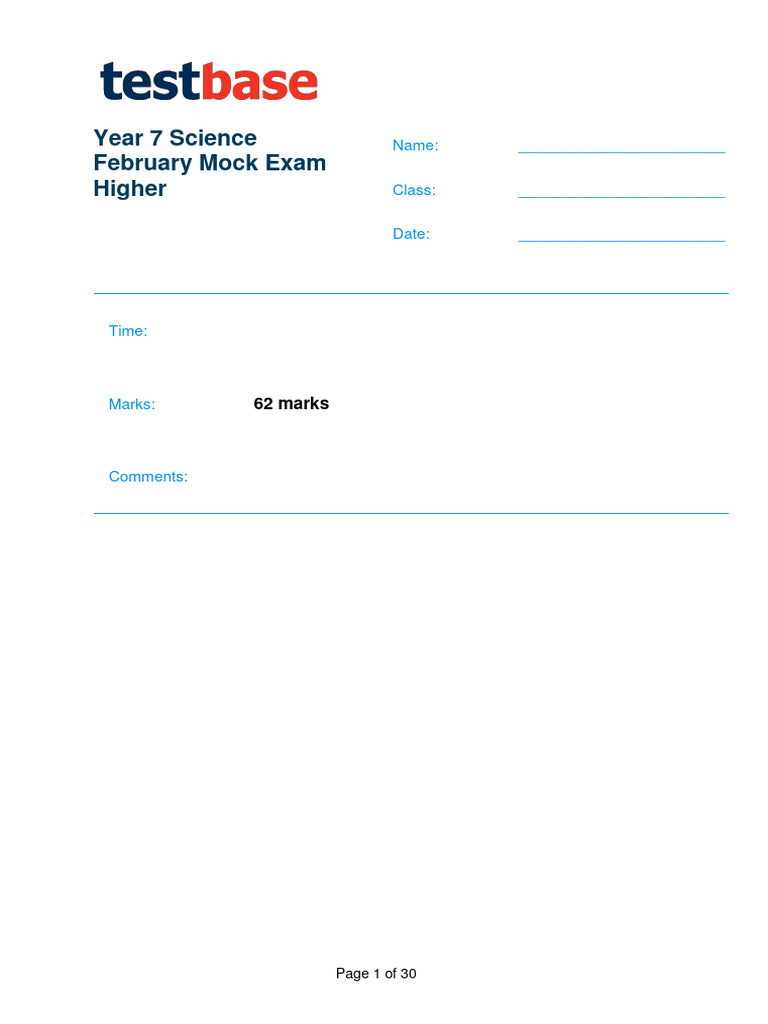 testbase

Year 7 Science
February Mock Exam
Higher

Name: ________________________

Class: ________________________

Date: ________________________

Time:

Marks: 62 marks

Comments:

Page 1 of 30